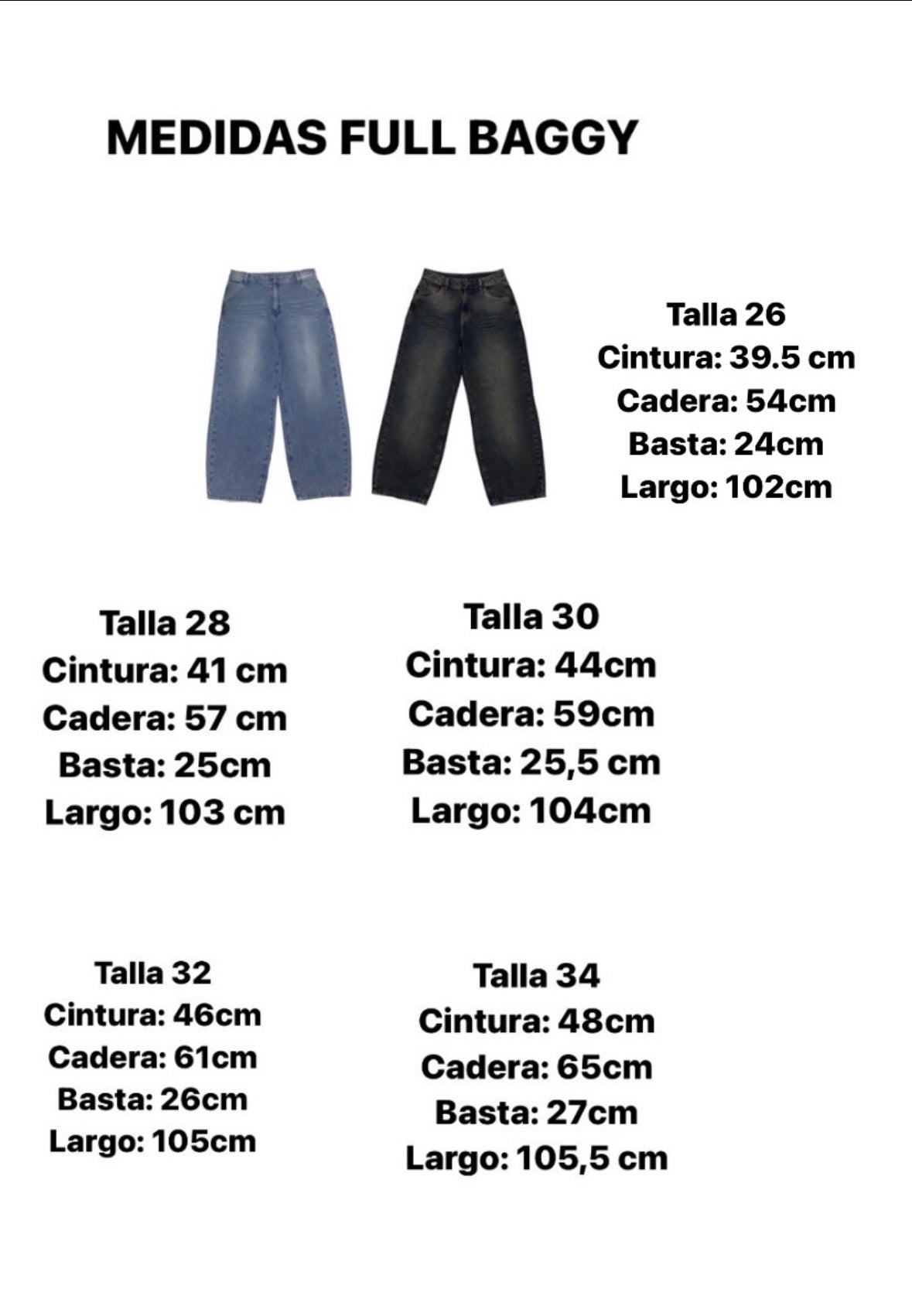 MEDIDAS FULL BAGGY

Talla 26
Cintura: 39.5 cm
Cadera: 54cm
Basta: 24cm
Largo: 102cm

Talla 28
Cintura: 41 cm
Cadera: 57 cm
Basta: 25cm
Largo: 103 cm

Talla 30
Cintura: 44cm
Cadera: 59cm
Basta: 25,5 cm
Largo: 104cm

Talla 32
Cintura: 46cm
Cadera: 61cm
Basta: 26cm
Largo: 105cm

Talla 34
Cintura: 48cm
Cadera: 65cm
Basta: 27cm
Largo: 105,5 cm